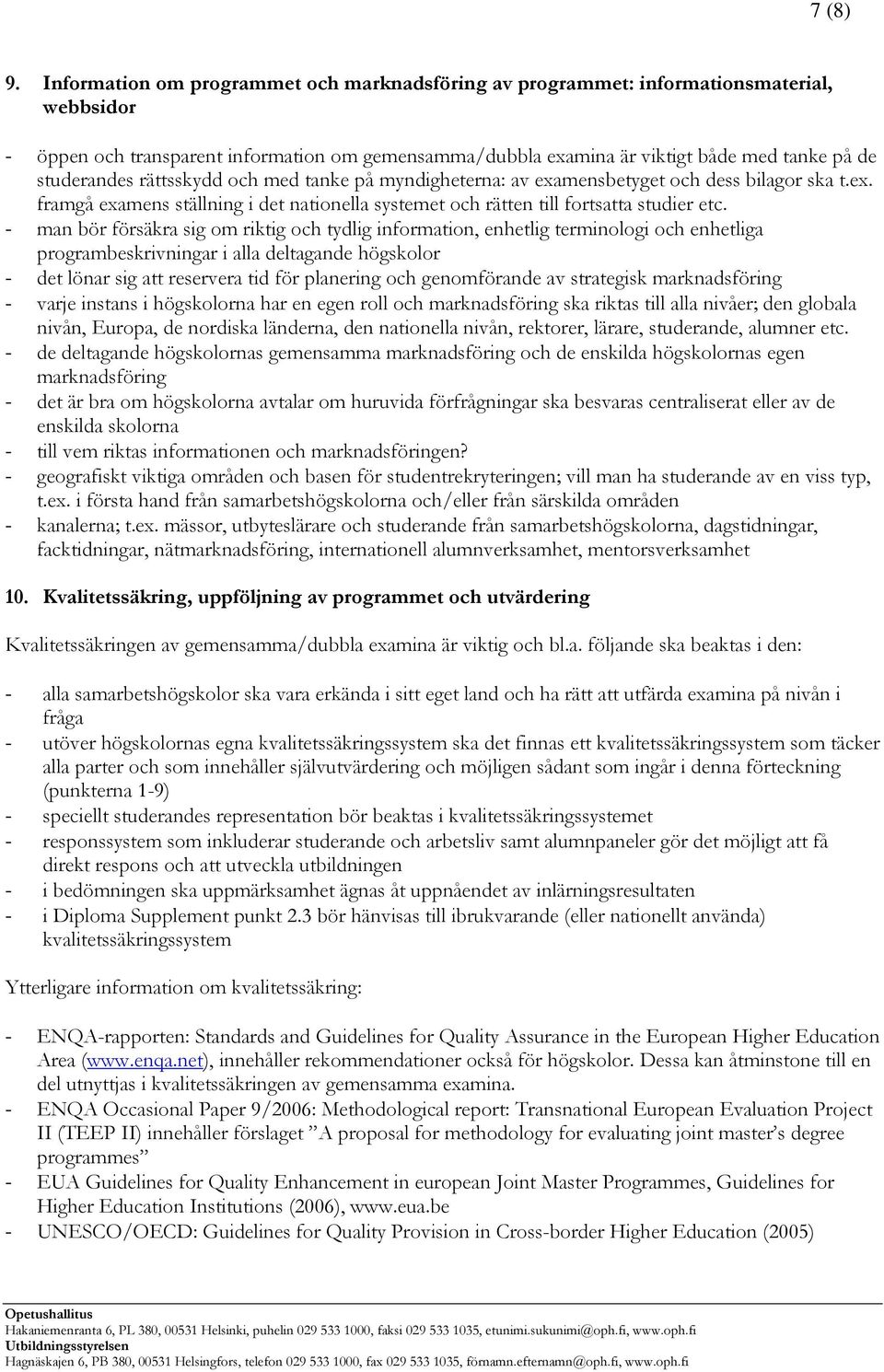 7 (8)

9. Information om programmet och marknadsföring av programmet: informationsmaterial, webbsidor

- öppen och transparent information om gemensamma/dubbla examina är viktigt både med tanke på de studerandes rättsskydd och med tanke på myndigheterna: av examensbetyget och dess bilagor ska t.ex. framgå examens ställning i det nationella systemet och rätten till fortsatta studier etc.
- man bör försäkra sig om riktig och tydlig information, enhetlig terminologi och enhetliga programbeskrivningar i alla deltagande högskolor
- det lönar sig att reservera tid för planering och genomförande av strategisk marknadsföring
- varje instans i högskolorna har en egen roll och marknadsföring ska riktas till alla nivåer; den globala nivån, Europa, de nordiska länderna, den nationella nivån, rektorer, lärare, studerande, alumner etc.
- de deltagande högskolornas gemensamma marknadsföring och de enskilda högskolornas egen marknadsföring
- det är bra om högskolorna avtalar om huruvida förfrågningar ska besvaras centraliserat eller av de enskilda skolorna
- till vem riktas informationen och marknadsföringen?
- geografiskt viktiga områden och basen för studentrekryteringen; vill man ha studerande av en viss typ, t.ex. i första hand från samarbetshögskolorna och/eller från särskilda områden
- kanalerna; t.ex. mässor, utbyteslärare och studerande från samarbetshögskolorna, dagstidningar, facktidningar, nätmarknadsföring, internationell alumnverksamhet, mentorsverksamhet

10. Kvalitetssäkring, uppföljning av programmet och utvärdering

Kvalitetssäkringen av gemensamma/dubbla examina är viktig och bl.a. följande ska beaktas i den:

- alla samarbetshögskolor ska vara erkända i sitt eget land och ha rätt att utfärda examina på nivån i fråga
- utöver högskolornas egna kvalitetssäkringssystem ska det finnas ett kvalitetssäkringssystem som täcker alla parter och som innehåller självutvärdering och möjligen sådant som ingår i denna förteckning (punkterna 1-9)
- speciellt studerandes representation bör beaktas i kvalitetssäkringssystemet
- responssystem som inkluderar studerande och arbetsliv samt alumnpaneler gör det möjligt att få direkt respons och att utveckla utbildningen
- i bedömningen ska uppmärksamhet ägnas åt uppnåendet av inlärningsresultaten
- i Diploma Supplement punkt 2.3 bör hänvisas till ibrukvarande (eller nationellt använda) kvalitetssäkringssystem

Ytterligare information om kvalitetssäkring:

- ENQA-rapporten: Standards and Guidelines for Quality Assurance in the European Higher Education Area (www.enqa.net), innehåller rekommendationer också för högskolor. Dessa kan åtminstone till en del utnyttjas i kvalitetssäkringen av gemensamma examina.
- ENQA Occasional Paper 9/2006: Methodological report: Transnational European Evaluation Project II (TEEP II) innehåller förslaget ”A proposal for methodology for evaluating joint master’s degree programmes”
- EUA Guidelines for Quality Enhancement in european Joint Master Programmes, Guidelines for Higher Education Institutions (2006), www.eua.be
- UNESCO/OECD: Guidelines for Quality Provision in Cross-border Higher Education (2005)

Opetushallitus
Hakaniemenranta 6, PL 380, 00531 Helsinki, puhelin 029 533 1000, faksi 029 533 1035, etunimi.sukunimi@oph.fi, www.oph.fi
Utbildningsstyrelsen
Hagnäskajen 6, PB 380, 00531 Helsingfors, telefon 029 533 1000, fax 029 533 1035, förnamn.efternamn@oph.fi, www.oph.fi